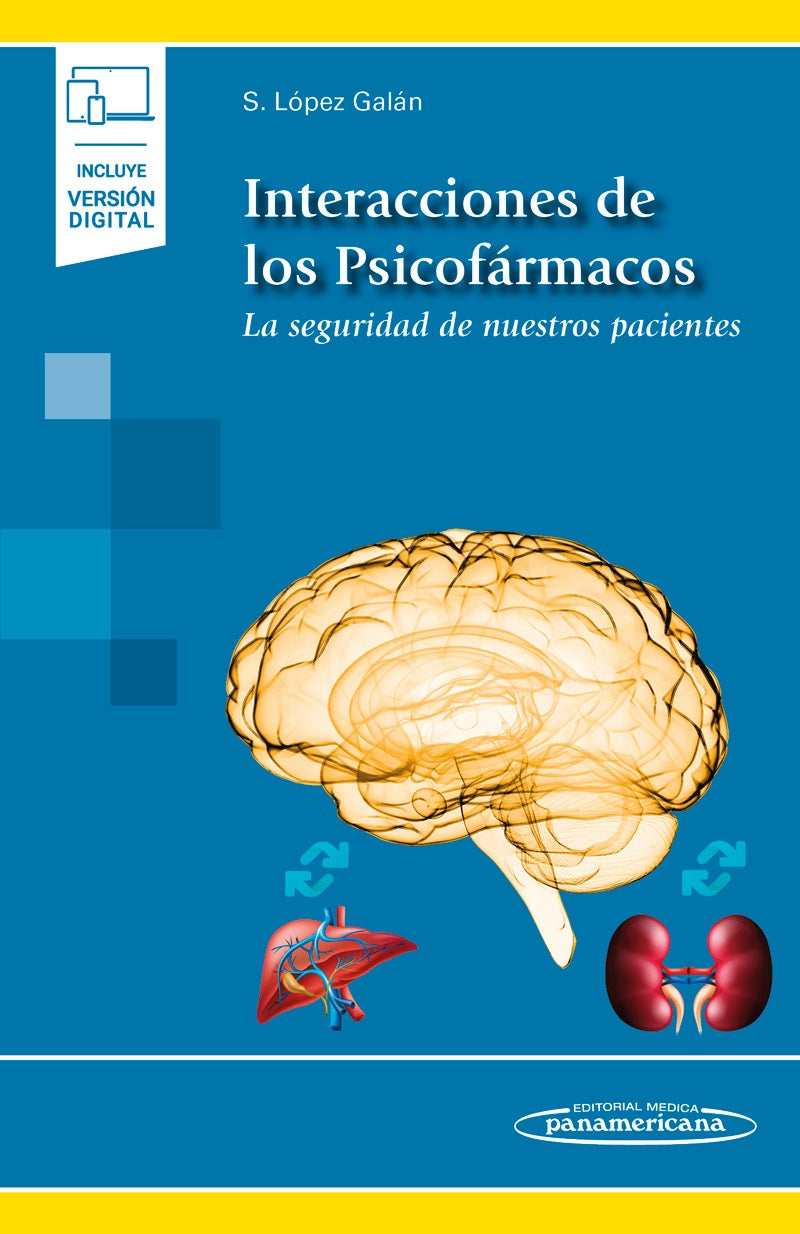 INCLUYE VERSIÓN DIGITAL

S. López Galán

Interacciones de los Psicofármacos

La seguridad de nuestros pacientes

EDITORIAL MEDICA
panamericana